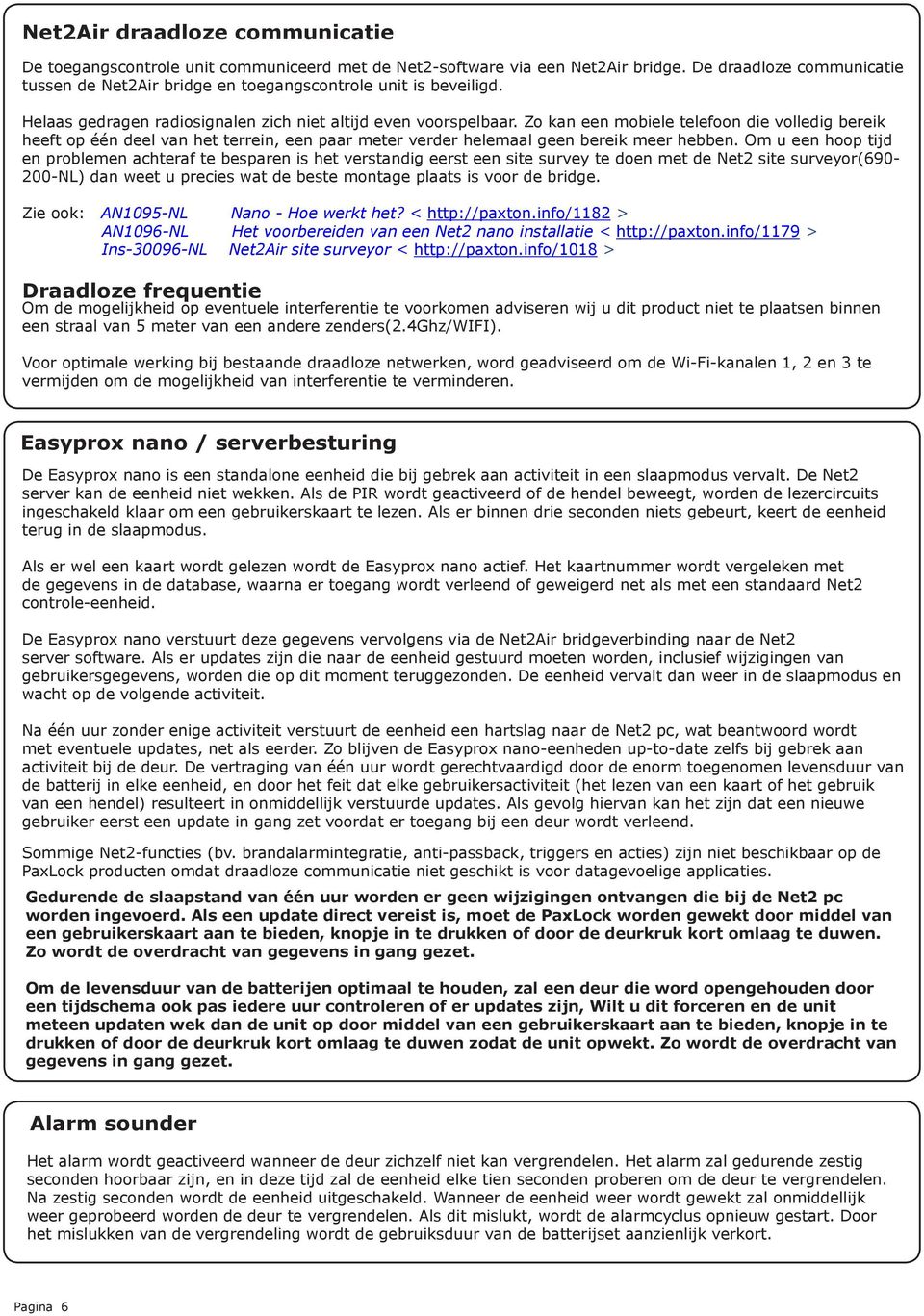 Net2Air draadloze communicatie

De toegangscontrole unit communiceerd met de Net2-software via een Net2Air bridge. De draadloze communicatie tussen de Net2Air bridge en toegangscontrole unit is beveiligd.

Helaas gedragen radiosignalen zich niet altijd even voorspelbaar. Zo kan een mobiele telefoon die volledig bereik heeft op één deel van het terrein, een paar meter verder helemaal geen bereik meer hebben. Om u een hoop tijd en problemen achteraf te besparen is het verstandig eerst een site survey te doen met de Net2 site surveyor(690-200-NL) dan weet u precies wat de beste montage plaats is voor de bridge.

Zie ook: AN1095-NL Nano - Hoe werkt het? < http://paxton.info/1182 >
AN1096-NL Het voorbereiden van een Net2 nano installatie < http://paxton.info/1179 >
Ins-30096-NL Net2Air site surveyor < http://paxton.info/1018 >

Draadloze frequentie
Om de mogelijkheid op eventuele interferentie te voorkomen adviseren wij u dit product niet te plaatsen binnen een straal van 5 meter van een andere zenders(2.4Ghz/WIFI).

Voor optimale werking bij bestaande draadloze netwerken, word geadviseerd om de Wi-Fi-kanalen 1, 2 en 3 te vermijden om de mogelijkheid van interferentie te verminderen.

Easyprox nano / serverbesturing

De Easyprox nano is een standalone eenheid die bij gebrek aan activiteit in een slaapmodus vervalt. De Net2 server kan de eenheid niet wekken. Als de PIR wordt geactiveerd of de hendel beweegt, worden de lezercircuits ingeschakeld klaar om een gebruikerskaart te lezen. Als er binnen drie seconden niets gebeurt, keert de eenheid terug in de slaapmodus.

Als er wel een kaart wordt gelezen wordt de Easyprox nano actief. Het kaartnummer wordt vergeleken met de gegevens in de database, waarna er toegang wordt verleend of geweigerd net als met een standaard Net2 controle-eenheid.

De Easyprox nano verstuurt deze gegevens vervolgens via de Net2Air bridgeverbinding naar de Net2 server software. Als er updates zijn die naar de eenheid gestuurd moeten worden, inclusief wijzigingen van gebruikersgegevens, worden die op dit moment teruggezonden. De eenheid vervalt dan weer in de slaapmodus en wacht op de volgende activiteit.

Na één uur zonder enige activiteit verstuurt de eenheid een hartslag naar de Net2 pc, wat beantwoord wordt met eventuele updates, net als eerder. Zo blijven de Easyprox nano-eenheden up-to-date zelfs bij gebrek aan activiteit bij de deur. De vertraging van één uur wordt gerechtvaardigd door de enorm toegenomen levensduur van de batterij in elke eenheid, en door het feit dat elke gebruikersactiviteit (het lezen van een kaart of het gebruik van een hendel) resulteert in onmiddellijk verstuurde updates. Als gevolg hiervan kan het zijn dat een nieuwe gebruiker eerst een update in gang zet voordat er toegang bij een deur wordt verleend.

Sommige Net2-functies (bv. brandalarmintegratie, anti-passback, triggers en acties) zijn niet beschikbaar op de PaxLock producten omdat draadloze communicatie niet geschikt is voor datagevoelige applicaties.

Gedurende de slaapstand van één uur worden er geen wijzigingen ontvangen die bij de Net2 pc worden ingevoerd. Als een update direct vereist is, moet de PaxLock worden gewekt door middel van een gebruikerskaart aan te bieden, knopje in te drukken of door de deurkruk kort omlaag te duwen. Zo wordt de overdracht van gegevens in gang gezet.

Om de levensduur van de batterijen optimaal te houden, zal een deur die word opengehouden door een tijdschema ook pas iedere uur controleren of er updates zijn, Wilt u dit forceren en de unit meteen updaten wek dan de unit op door middel van een gebruikerskaart aan te bieden, knopje in te drukken of door de deurkruk kort omlaag te duwen zodat de unit opwekt. Zo wordt de overdracht van gegevens in gang gezet.

Alarm sounder

Het alarm wordt geactiveerd wanneer de deur zichzelf niet kan vergrendelen. Het alarm zal gedurende zestig seconden hoorbaar zijn, en in deze tijd zal de eenheid elke tien seconden proberen om de deur te vergrendelen. Na zestig seconden wordt de eenheid uitgeschakeld. Wanneer de eenheid weer wordt gewekt zal onmiddellijk weer geprobeerd worden de deur te vergrendelen. Als dit mislukt, wordt de alarmcyclus opnieuw gestart. Door het mislukken van de vergrendeling wordt de gebruiksduur van de batterijset aanzienlijk verkort.

Pagina 6